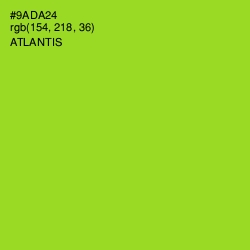 #9ADA24
rgb(154, 218, 36)
ATLANTIS